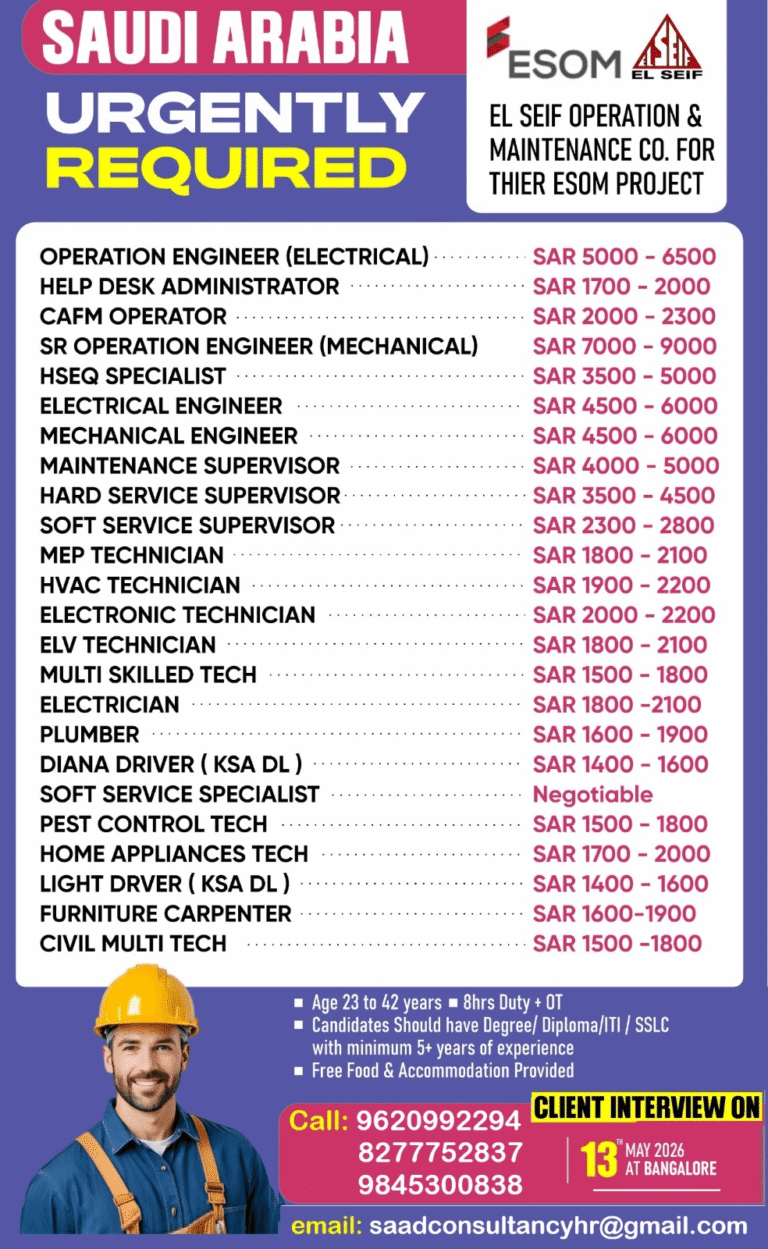 SAUDI ARABIA
URGENTLY
REQUIRED

ESOM
EL SEIF

EL SEIF OPERATION & MAINTENANCE CO. FOR THIER ESOM PROJECT

| | |
|---|---|
| OPERATION ENGINEER (ELECTRICAL) | SAR 5000 - 6500 |
| HELP DESK ADMINISTRATOR | SAR 1700 - 2000 |
| CAFM OPERATOR | SAR 2000 - 2300 |
| SR OPERATION ENGINEER (MECHANICAL) | SAR 7000 - 9000 |
| HSEQ SPECIALIST | SAR 3500 - 5000 |
| ELECTRICAL ENGINEER | SAR 4500 - 6000 |
| MECHANICAL ENGINEER | SAR 4500 - 6000 |
| MAINTENANCE SUPERVISOR | SAR 4000 - 5000 |
| HARD SERVICE SUPERVISOR | SAR 3500 - 4500 |
| SOFT SERVICE SUPERVISOR | SAR 2300 - 2800 |
| MEP TECHNICIAN | SAR 1800 - 2100 |
| HVAC TECHNICIAN | SAR 1900 - 2200 |
| ELECTRONIC TECHNICIAN | SAR 2000 - 2200 |
| ELV TECHNICIAN | SAR 1800 - 2100 |
| MULTI SKILLED TECH | SAR 1500 - 1800 |
| ELECTRICIAN | SAR 1800 -2100 |
| PLUMBER | SAR 1600 - 1900 |
| DIANA DRIVER ( KSA DL ) | SAR 1400 - 1600 |
| SOFT SERVICE SPECIALIST | Negotiable |
| PEST CONTROL TECH | SAR 1500 - 1800 |
| HOME APPLIANCES TECH | SAR 1700 - 2000 |
| LIGHT DRVER ( KSA DL ) | SAR 1400 - 1600 |
| FURNITURE CARPENTER | SAR 1600-1900 |
| CIVIL MULTI TECH | SAR 1500 -1800 |

■ Age 23 to 42 years ■ 8hrs Duty + OT
■ Candidates Should have Degree/ Diploma/ITI / SSLC with minimum 5+ years of experience
■ Free Food & Accommodation Provided

Call: 9620992294
8277752837
9845300838

CLIENT INTERVIEW ON
13TH MAY 2026 AT BANGALORE

email: saadconsultancyhr@gmail.com